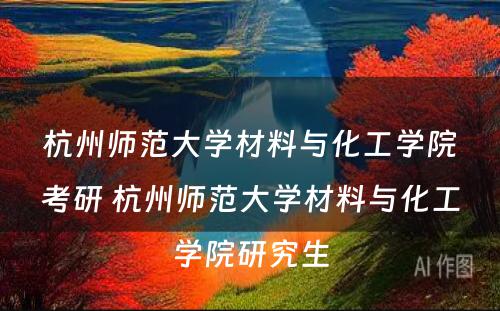 杭州师范大学材料与化工学院考研 杭州师范大学材料与化工学院研究生

AI 作图